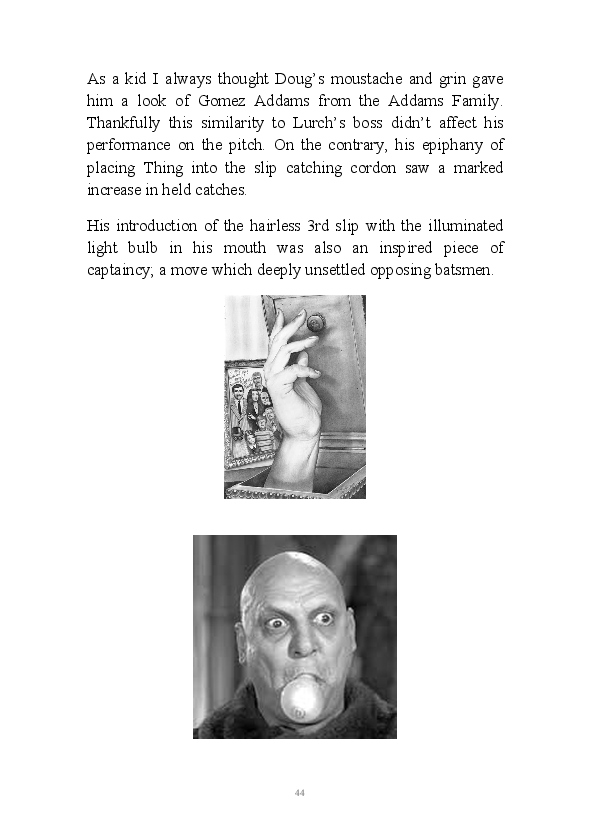 As a kid I always thought Doug's moustache and grin gave him a look of Gomez Addams from the Addams Family. Thankfully this similarity to Lurch's boss didn't affect his performance on the pitch. On the contrary, his epiphany of placing Thing into the slip catching cordon saw a marked increase in held catches.

His introduction of the hairless 3rd slip with the illuminated light bulb in his mouth was also an inspired piece of captaincy; a move which deeply unsettled opposing batsmen.

44